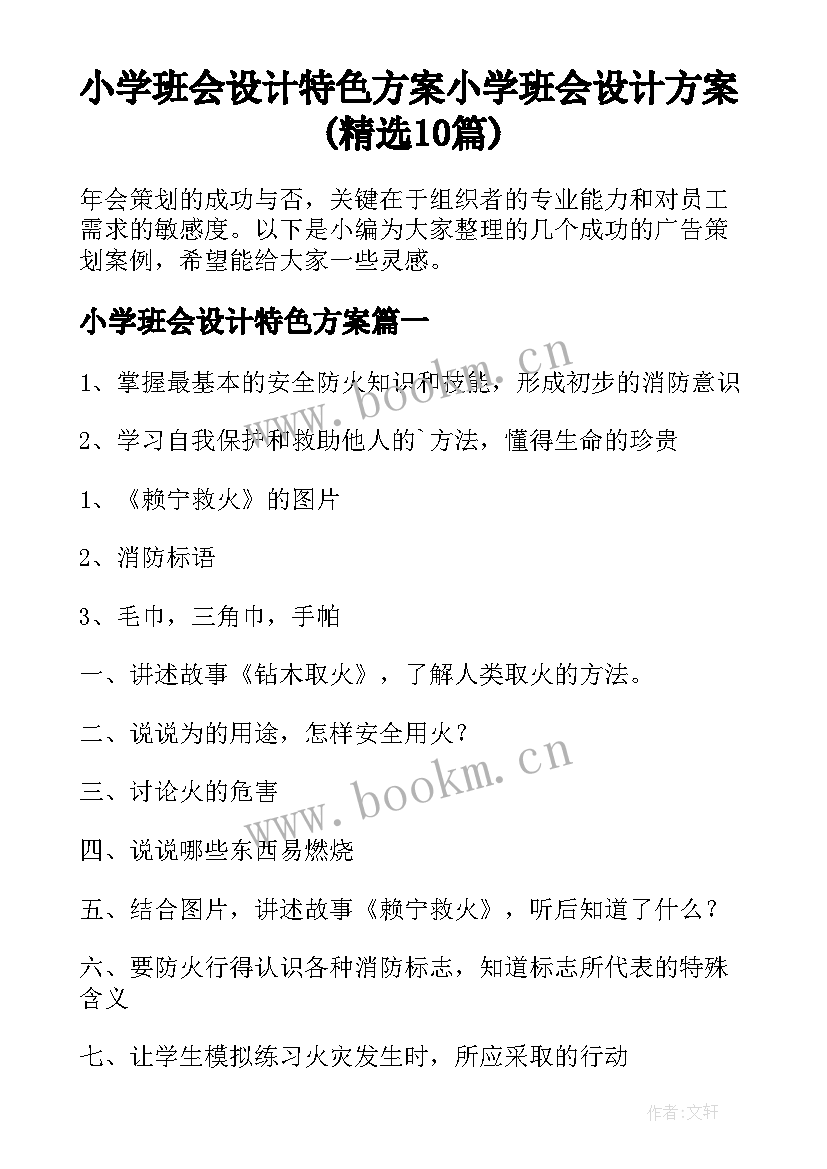 小学班会设计特色方案小学班会设计方案(精选10篇)

年会策划的成功与否，关键在于组织者的专业能力和对员工需求的敏感度。以下是小编为大家整理的几个成功的广告策划案例，希望能给大家一些灵感。

小学班会设计特色方案篇一

1、掌握最基本的安全防火知识和技能，形成初步的消防意识

2、学习自我保护和救助他人的`方法，懂得生命的珍贵

1、《赖宁救火》的图片

2、消防标语

3、毛巾，三角巾，手帕

一、讲述故事《钻木取火》，了解人类取火的方法。

二、说说为的用途，怎样安全用火？

三、讨论火的危害

四、说说哪些东西易燃烧

五、结合图片，讲述故事《赖宁救火》，听后知道了什么？

六、要防火行得认识各种消防标志，知道标志所代表的特殊含义

七、让学生模拟练习火灾发生时，所应采取的行动

www.bookm.cn

www.bookm.cn

作者:文轩